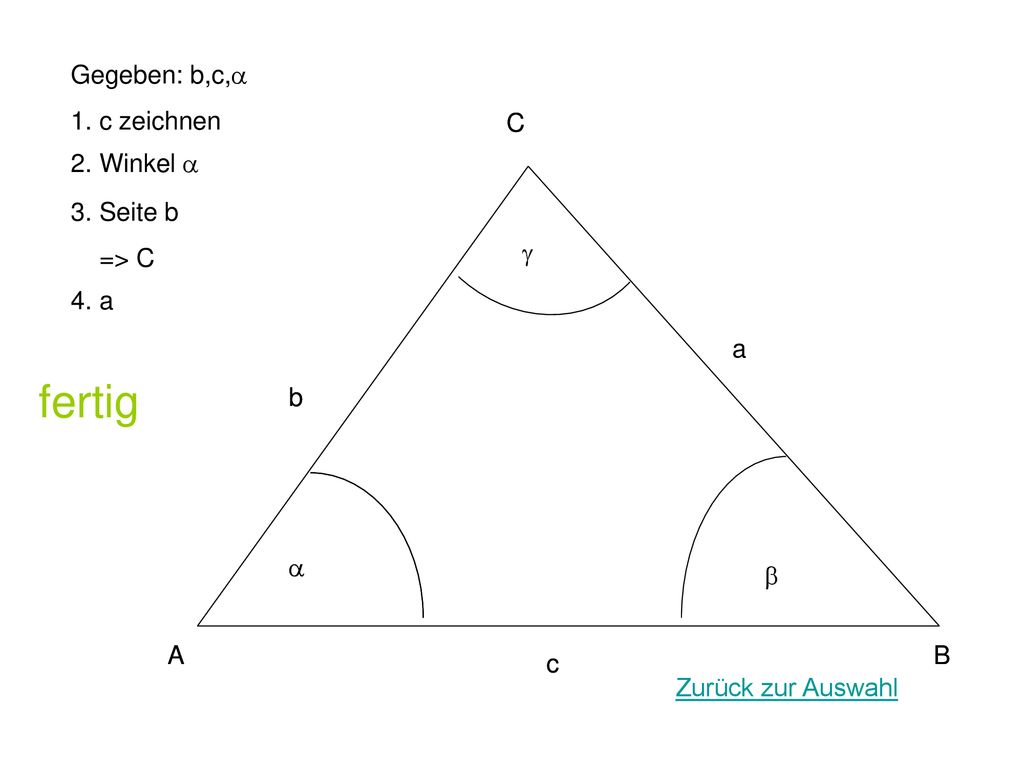 Gegeben: b,c,$\alpha$

1. c zeichnen

2. Winkel $\alpha$

3. Seite b

=> C

4. a

fertig

C

$\gamma$

a

b

$\alpha$

$\beta$

A

c

B

Zurück zur Auswahl